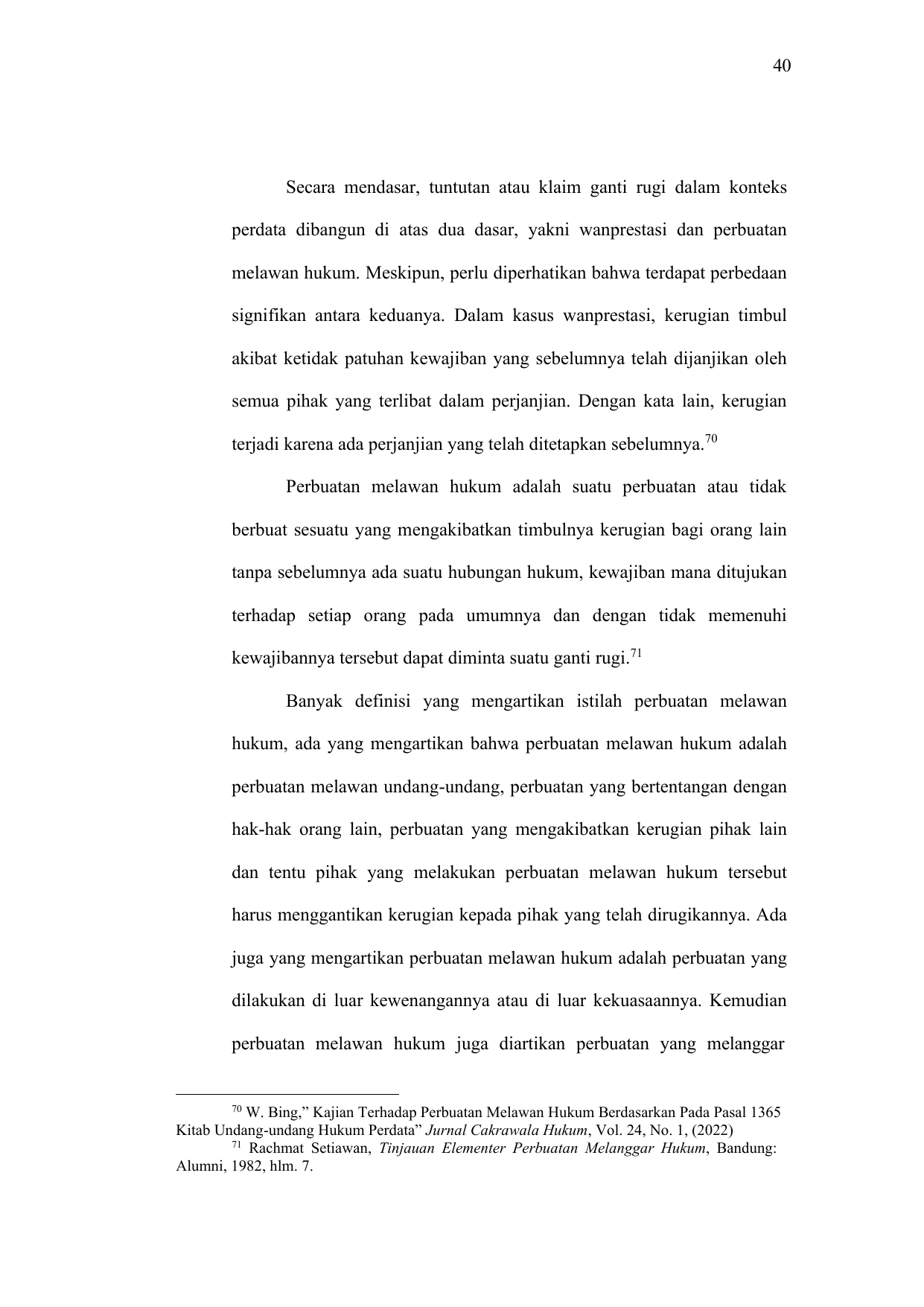 40

Secara mendasar, tuntutan atau klaim ganti rugi dalam konteks perdata dibangun di atas dua dasar, yakni wanprestasi dan perbuatan melawan hukum. Meskipun, perlu diperhatikan bahwa terdapat perbedaan signifikan antara keduanya. Dalam kasus wanprestasi, kerugian timbul akibat ketidak patuhan kewajiban yang sebelumnya telah dijanjikan oleh semua pihak yang terlibat dalam perjanjian. Dengan kata lain, kerugian terjadi karena ada perjanjian yang telah ditetapkan sebelumnya.$^{70}$

Perbuatan melawan hukum adalah suatu perbuatan atau tidak berbuat sesuatu yang mengakibatkan timbulnya kerugian bagi orang lain tanpa sebelumnya ada suatu hubungan hukum, kewajiban mana ditujukan terhadap setiap orang pada umumnya dan dengan tidak memenuhi kewajibannya tersebut dapat diminta suatu ganti rugi.$^{71}$

Banyak definisi yang mengartikan istilah perbuatan melawan hukum, ada yang mengartikan bahwa perbuatan melawan hukum adalah perbuatan melawan undang-undang, perbuatan yang bertentangan dengan hak-hak orang lain, perbuatan yang mengakibatkan kerugian pihak lain dan tentu pihak yang melakukan perbuatan melawan hukum tersebut harus menggantikan kerugian kepada pihak yang telah dirugikannya. Ada juga yang mengartikan perbuatan melawan hukum adalah perbuatan yang dilakukan di luar kewenangannya atau di luar kekuasaannya. Kemudian perbuatan melawan hukum juga diartikan perbuatan yang melanggar

$^{70}$ W. Bing,” Kajian Terhadap Perbuatan Melawan Hukum Berdasarkan Pada Pasal 1365 Kitab Undang-undang Hukum Perdata” Jurnal Cakrawala Hukum, Vol. 24, No. 1, (2022)
$^{71}$ Rachmat Setiawan, Tinjauan Elementer Perbuatan Melanggar Hukum, Bandung: Alumni, 1982, hlm. 7.